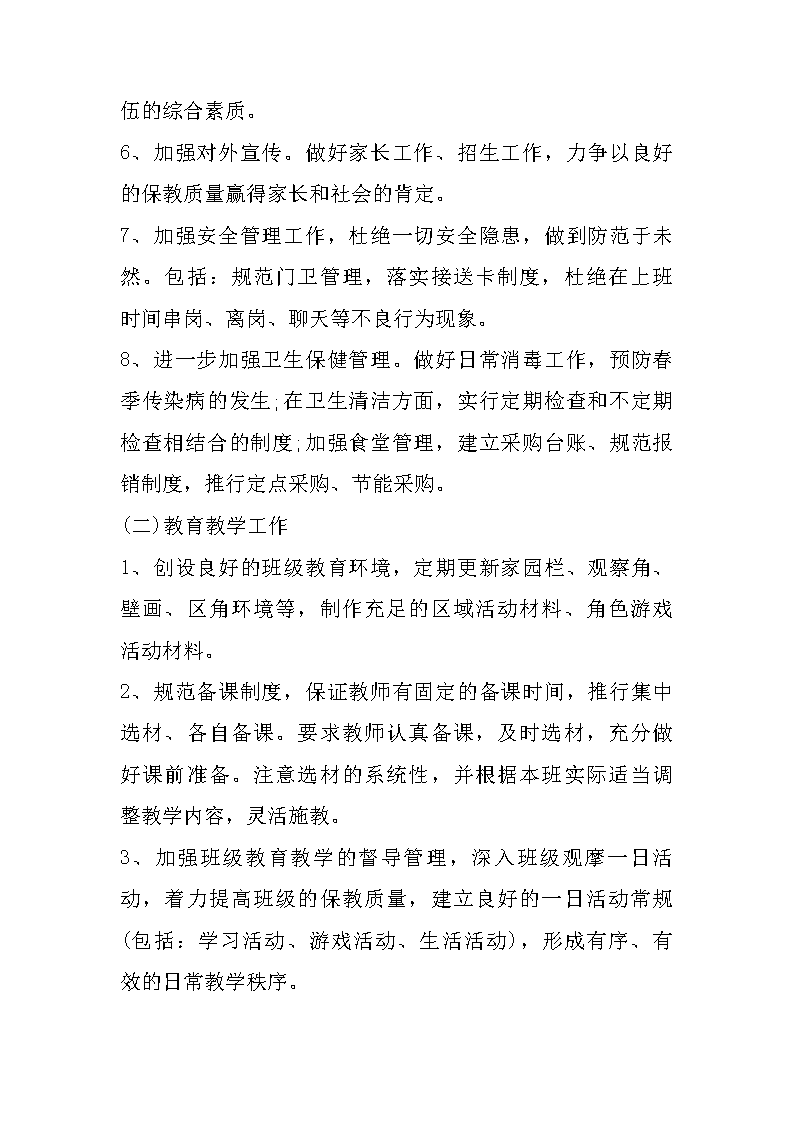 伍的综合素质。

6、加强对外宣传。做好家长工作、招生工作，力争以良好的保教质量赢得家长和社会的肯定。

7、加强安全管理工作，杜绝一切安全隐患，做到防范于未然。包括：规范门卫管理，落实接送卡制度，杜绝在上班时间串岗、离岗、聊天等不良行为现象。

8、进一步加强卫生保健管理。做好日常消毒工作，预防春季传染病的发生;在卫生清洁方面，实行定期检查和不定期检查相结合的制度;加强食堂管理，建立采购台账、规范报销制度，推行定点采购、节能采购。

(二)教育教学工作

1、创设良好的班级教育环境，定期更新家园栏、观察角、壁画、区角环境等，制作充足的区域活动材料、角色游戏活动材料。

2、规范备课制度，保证教师有固定的备课时间，推行集中选材、各自备课。要求教师认真备课，及时选材，充分做好课前准备。注意选材的系统性，并根据本班实际适当调整教学内容，灵活施教。

3、加强班级教育教学的督导管理，深入班级观摩一日活动，着力提高班级的保教质量，建立良好的一日活动常规(包括：学习活动、游戏活动、生活活动)，形成有序、有效的日常教学秩序。